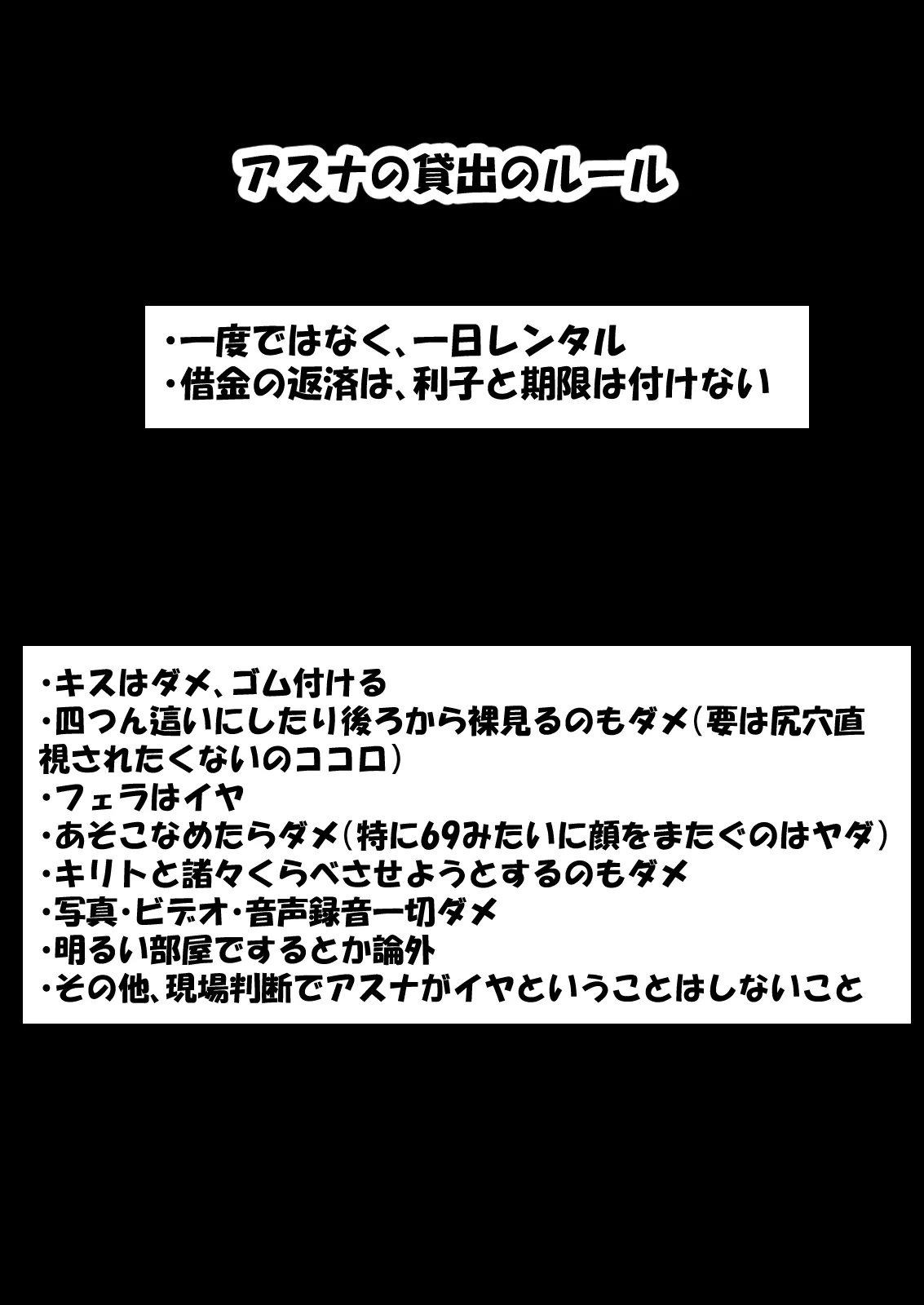 アスナの貸出のルール

・一度ではなく、一日レンタル
・借金の返済は、利子と期限は付けない

・キスはダメ、ゴム付ける
・四つん這いにしたり後ろから裸見るのもダメ（要は尻穴直視されたくないのココロ）
・フェラはイヤ
・あそこなめたらダメ（特に69みたいに顔をまたぐのはヤダ）
・キリトと諸々くらべさせようとするのもダメ
・写真・ビデオ・音声録音一切ダメ
・明るい部屋でするとか論外
・その他、現場判断でアスナがイヤということはしないこと